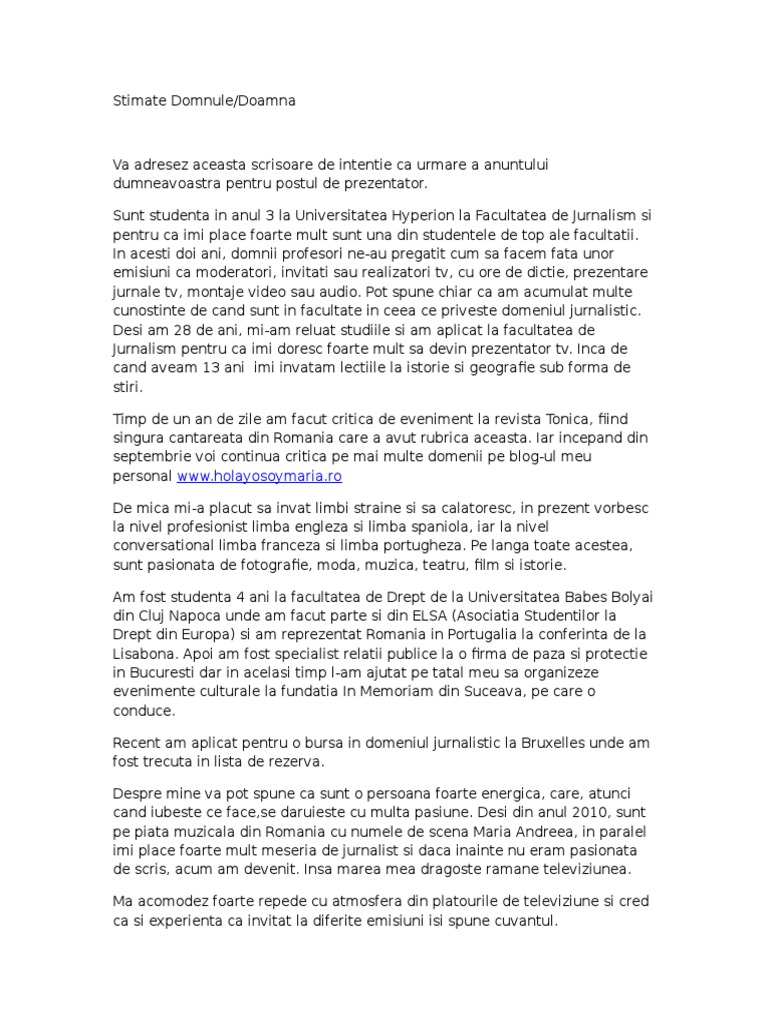 Stimate Domnule/Doamna

Va adresez aceasta scrisoare de intentie ca urmare a anuntului dumneavoastra pentru postul de prezentator.

Sunt studenta in anul 3 la Universitatea Hyperion la Facultatea de Jurnalism si pentru ca imi place foarte mult sunt una din studentele de top ale facultatii. In acesti doi ani, domnii profesori ne-au pregatit cum sa facem fata unor emisiuni ca moderatori, invitati sau realizatori tv, cu ore de dictie, prezentare jurnale tv, montaje video sau audio. Pot spune chiar ca am acumulat multe cunostinte de cand sunt in facultate in ceea ce priveste domeniul jurnalistic. Desi am 28 de ani, mi-am reluat studiile si am aplicat la facultatea de Jurnalism pentru ca imi doresc foarte mult sa devin prezentator tv. Inca de cand aveam 13 ani imi invatam lectiile la istorie si geografie sub forma de stiri.

Timp de un an de zile am facut critica de eveniment la revista Tonica, fiind singura cantareata din Romania care a avut rubrica aceasta. Iar incepand din septembrie voi continua critica pe mai multe domenii pe blog-ul meu personal www.holayosoymaria.ro

De mica mi-a placut sa invat limbi straine si sa calatoresc, in prezent vorbesc la nivel profesionist limba engleza si limba spaniola, iar la nivel conversational limba franceza si limba portugheza. Pe langa toate acestea, sunt pasionata de fotografie, moda, muzica, teatru, film si istorie.

Am fost studenta 4 ani la facultatea de Drept de la Universitatea Babes Bolyai din Cluj Napoca unde am facut parte si din ELSA (Asociatia Studentilor la Drept din Europa) si am reprezentat Romania in Portugalia la conferinta de la Lisabona. Apoi am fost specialist relatii publice la o firma de paza si protectie in Bucuresti dar in acelasi timp l-am ajutat pe tatal meu sa organizeze evenimente culturale la fundatia In Memoriam din Suceava, pe care o conduce.

Recent am aplicat pentru o bursa in domeniul jurnalistic la Bruxelles unde am fost trecuta in lista de rezerva.

Despre mine va pot spune ca sunt o persoana foarte energica, care, atunci cand iubeste ce face,se daruieste cu multa pasiune. Desi din anul 2010, sunt pe piata muzicala din Romania cu numele de scena Maria Andreea, in paralel imi place foarte mult meseria de jurnalist si daca inainte nu eram pasionata de scris, acum am devenit. Insa marea mea dragoste ramane televiziunea.

Ma acomodez foarte repede cu atmosfera din platourile de televiziune si cred ca si experienta ca invitat la diferite emisiuni isi spune cuvantul.